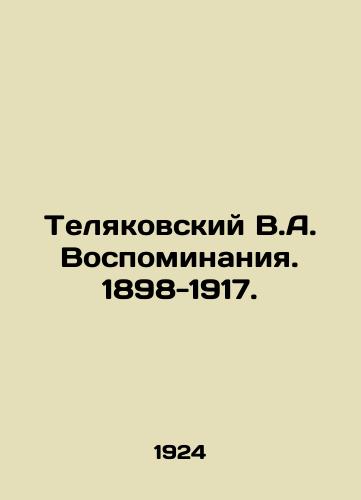 Теляковский В.А. Воспоминания. 1898-1917.

1924